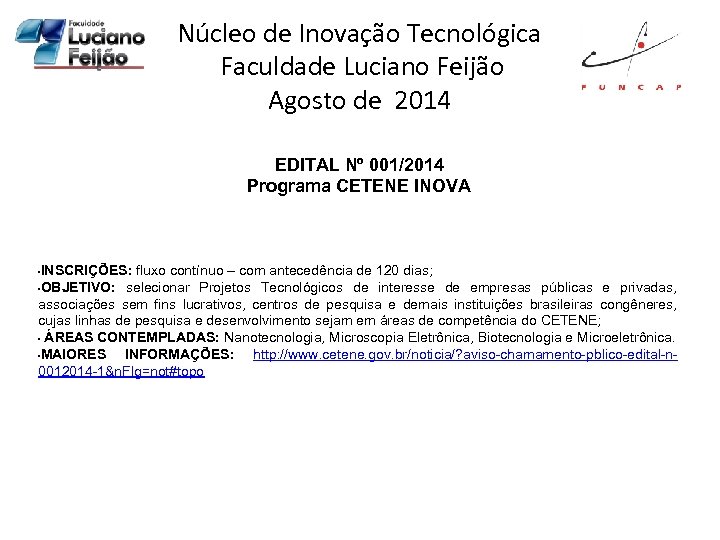 Faculdade Luciano Feijão

Núcleo de Inovação Tecnológica
Faculdade Luciano Feijão
Agosto de 2014

FUNCAP

EDITAL Nº 001/2014
Programa CETENE INOVA

•INSCRIÇÕES: fluxo contínuo – com antecedência de 120 dias;
•OBJETIVO: selecionar Projetos Tecnológicos de interesse de empresas públicas e privadas, associações sem fins lucrativos, centros de pesquisa e demais instituições brasileiras congêneres, cujas linhas de pesquisa e desenvolvimento sejam em áreas de competência do CETENE;
• ÁREAS CONTEMPLADAS: Nanotecnologia, Microscopia Eletrônica, Biotecnologia e Microeletrônica.
•MAIORES INFORMAÇÕES: http://www.cetene.gov.br/noticia/?aviso-chamamento-pblico-edital-n-0012014-1&nFlg=not#topo